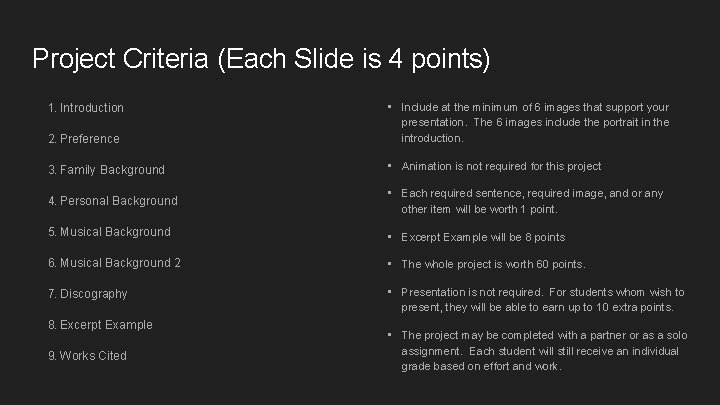 Project Criteria (Each Slide is 4 points)

1. Introduction

2. Preference

3. Family Background

4. Personal Background

5. Musical Background

6. Musical Background 2

7. Discography

8. Excerpt Example

9. Works Cited

▪ Include at the minimum of 6 images that support your presentation. The 6 images include the portrait in the introduction.

▪ Animation is not required for this project

▪ Each required sentence, required image, and or any other item will be worth 1 point.

▪ Excerpt Example will be 8 points

▪ The whole project is worth 60 points.

▪ Presentation is not required. For students whom wish to present, they will be able to earn up to 10 extra points.

▪ The project may be completed with a partner or as a solo assignment. Each student will still receive an individual grade based on effort and work.